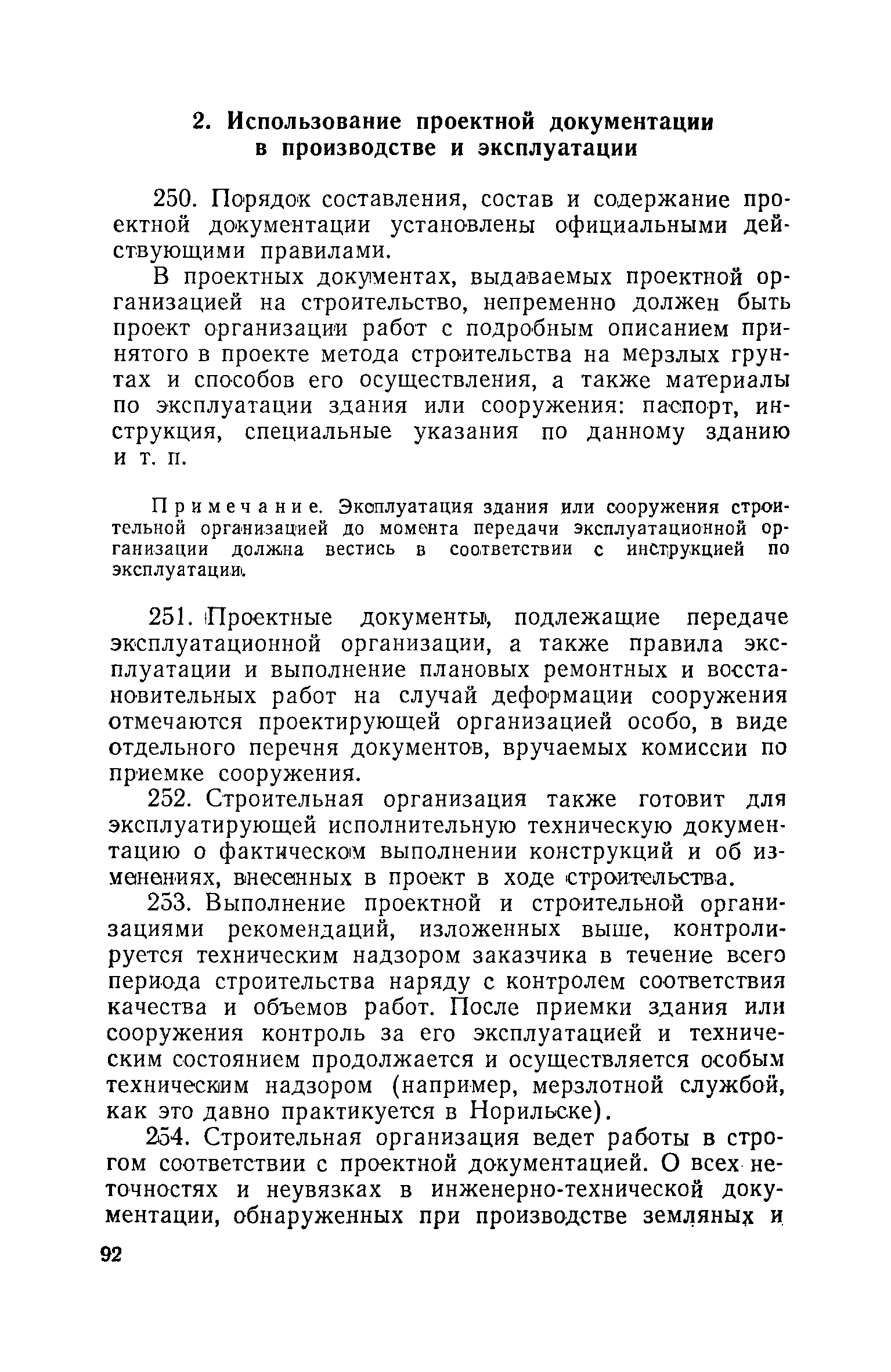 2. Использование проектной документации в производстве и эксплуатации

250. Порядок составления, состав и содержание проектной документации установлены официальными действующими правилами.

В проектных документах, выдаваемых проектной организацией на строительство, непременно должен быть проект организации работ с подробным описанием принятого в проекте метода строительства на мерзлых грунтах и способов его осуществления, а также материалы по эксплуатации здания или сооружения: паспорт, инструкция, специальные указания по данному зданию и т. п.

Примечание. Эксплуатация здания или сооружения строительной организацией до момента передачи эксплуатационной организации должна вестись в соответствии с инструкцией по эксплуатации.

251. Проектные документы, подлежащие передаче эксплуатационной организации, а также правила эксплуатации и выполнение плановых ремонтных и восстановительных работ на случай деформации сооружения отмечаются проектирующей организацией особо, в виде отдельного перечня документов, вручаемых комиссии по приемке сооружения.

252. Строительная организация также готовит для эксплуатирующей исполнительную техническую документацию о фактическом выполнении конструкций и об изменениях, внесенных в проект в ходе строительства.

253. Выполнение проектной и строительной организациями рекомендаций, изложенных выше, контролируется техническим надзором заказчика в течение всего периода строительства наряду с контролем соответствия качества и объемов работ. После приемки здания или сооружения контроль за его эксплуатацией и техническим состоянием продолжается и осуществляется особым техническим надзором (например, мерзлотной службой, как это давно практикуется в Норильске).

254. Строительная организация ведет работы в строгом соответствии с проектной документацией. О всех неточностях и неувязках в инженерно-технической документации, обнаруженных при производстве земляных и

92